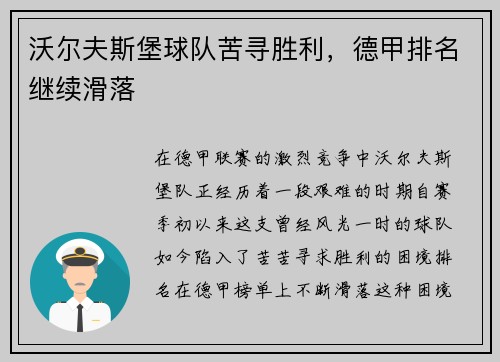 沃尔夫斯堡球队苦寻胜利，德甲排名继续滑落

在德甲联赛的激烈竞争中沃尔夫斯堡队正经历着一段艰难的时期自赛季初以来这支曾经风光一时的球队如今陷入了苦苦寻求胜利的困境排名在德甲榜单上不断滑落这种困境